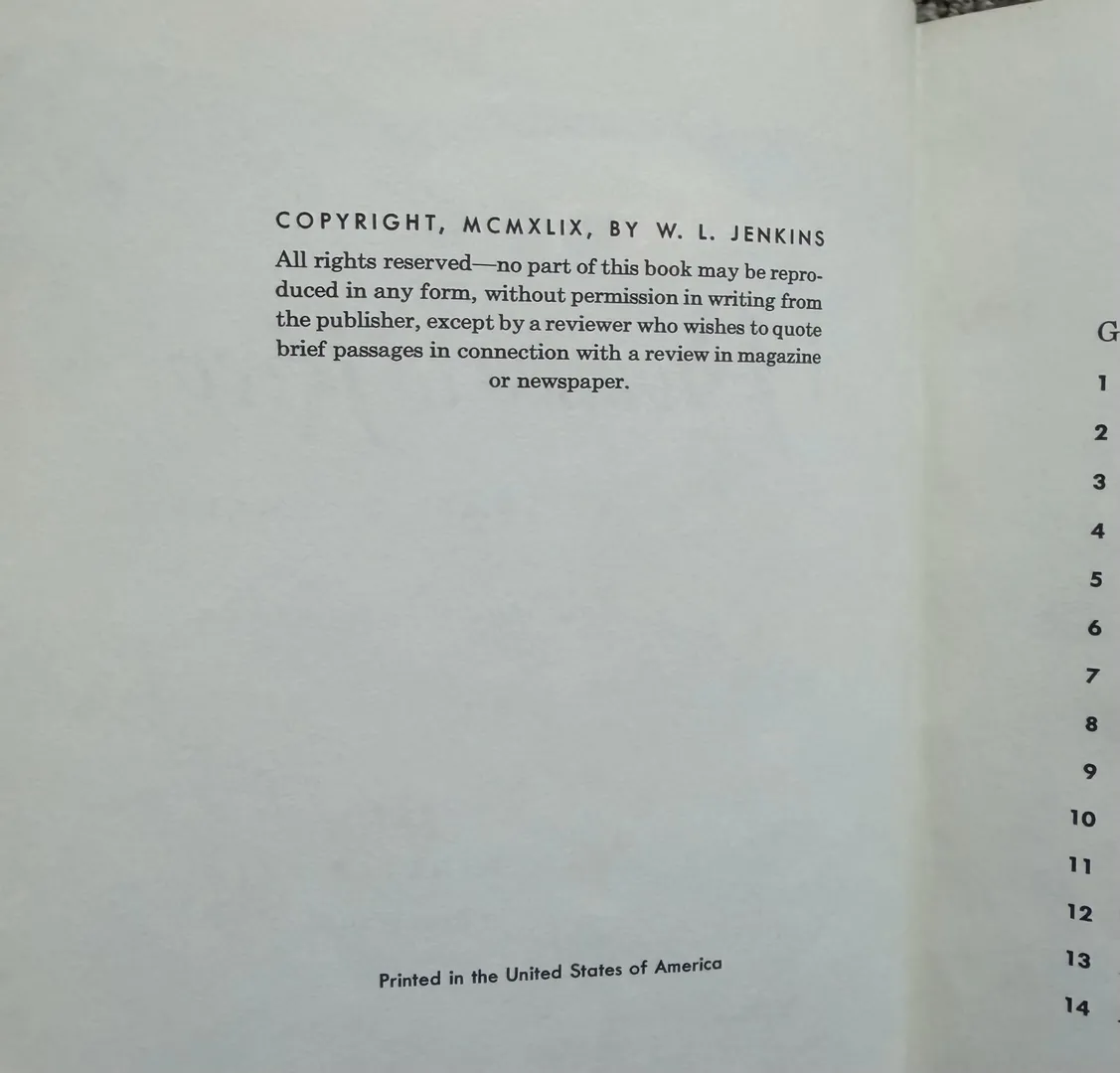 COPYRIGHT, MCMXLIX, BY W. L. JENKINS

All rights reserved—no part of this book may be reproduced in any form, without permission in writing from the publisher, except by a reviewer who wishes to quote brief passages in connection with a review in magazine or newspaper.

Printed in the United States of America

G

1

2

3

4

5

6

7

8

9

10

11

12

13

14